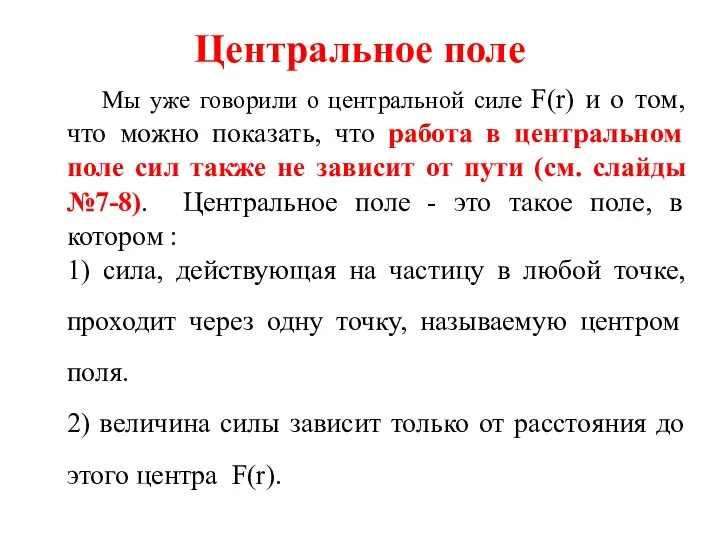 Центральное поле

Мы уже говорили о центральной силе F(r) и о том, что можно показать, что работа в центральном поле сил также не зависит от пути (см. слайды №7-8). Центральное поле - это такое поле, в котором :

1) сила, действующая на частицу в любой точке, проходит через одну точку, называемую центром поля.

2) величина силы зависит только от расстояния до этого центра F(r).